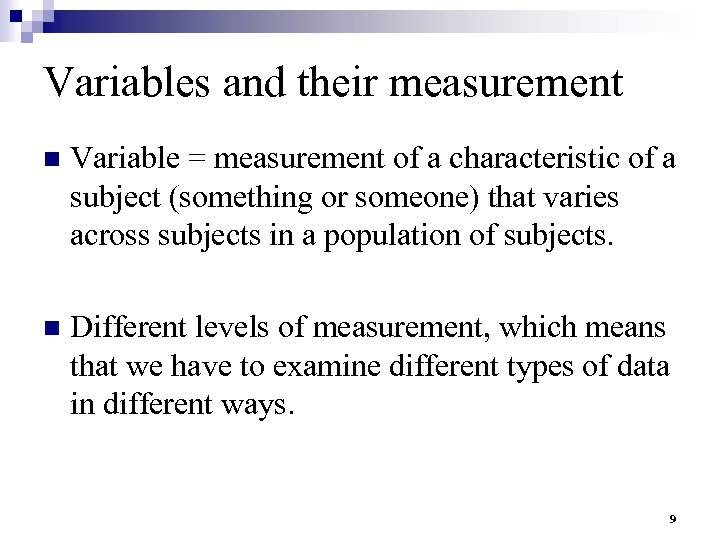 Variables and their measurement

■ Variable = measurement of a characteristic of a subject (something or someone) that varies across subjects in a population of subjects.

■ Different levels of measurement, which means that we have to examine different types of data in different ways.

9